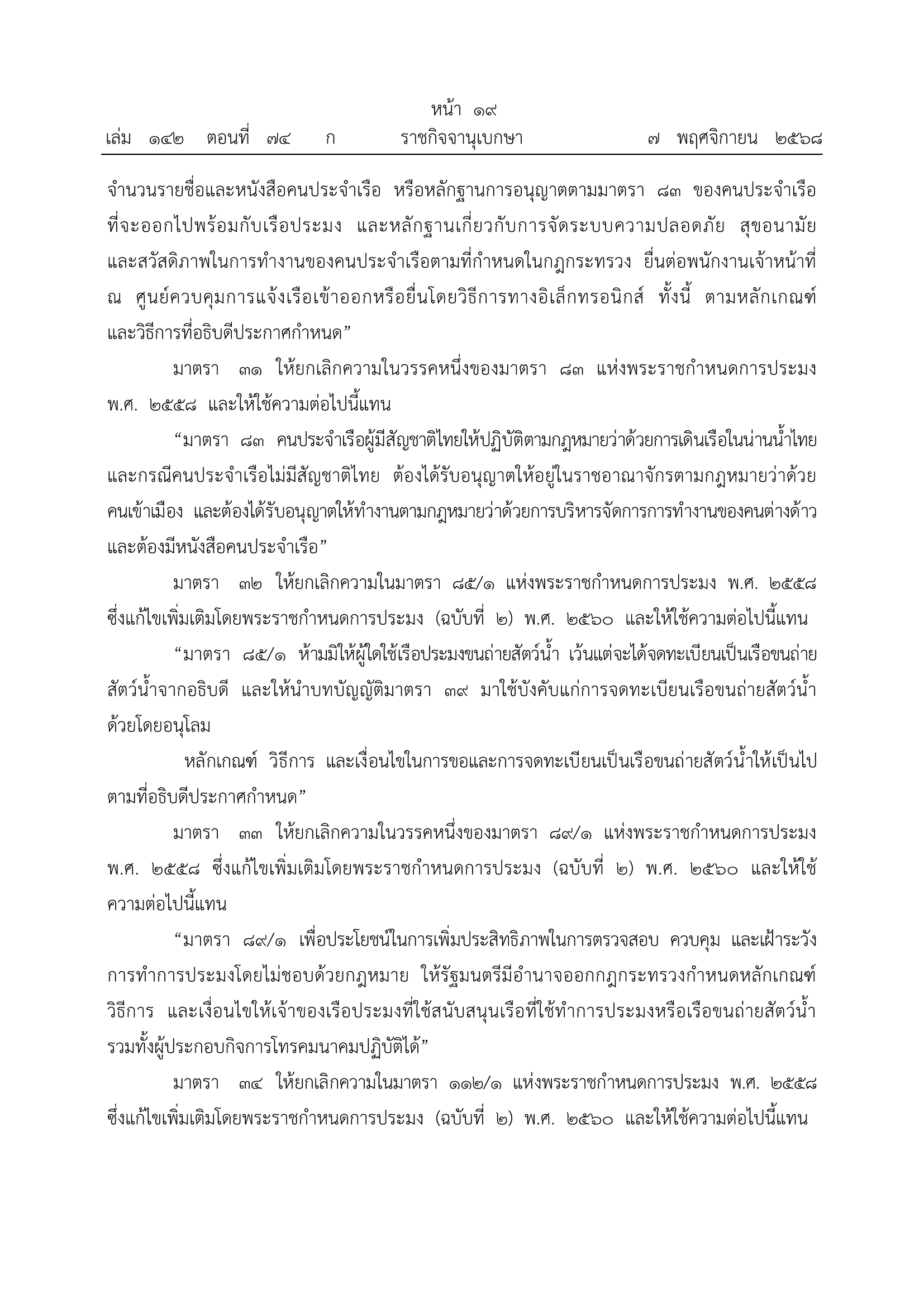 หน้า ๑๙
เล่ม ๑๔๒ ตอนที่ ๗๔ ก ราชกิจจานุเบกษา ๗ พฤศจิกายน ๒๕๖๘

จำนวนรายชื่อและหนังสือคนประจำเรือ หรือหลักฐานการอนุญาตตามมาตรา ๘๓ ของคนประจำเรือที่จะออกไปพร้อมกับเรือประมง และหลักฐานเกี่ยวกับการจัดระบบความปลอดภัย สุขอนามัย และสวัสดิภาพในการทำงานของคนประจำเรือตามที่กำหนดในกฎกระทรวง ยื่นต่อพนักงานเจ้าหน้าที่ ณ ศูนย์ควบคุมการแจ้งเรือเข้าออกหรือยื่นโดยวิธีการทางอิเล็กทรอนิกส์ ทั้งนี้ ตามหลักเกณฑ์และวิธีการที่อธิบดีประกาศกำหนด”

มาตรา ๓๑ ให้ยกเลิกความในวรรคหนึ่งของมาตรา ๘๓ แห่งพระราชกำหนดการประมง พ.ศ. ๒๕๕๘ และให้ใช้ความต่อไปนี้แทน

“มาตรา ๘๓ คนประจำเรือผู้มีสัญชาติไทยให้ปฏิบัติตามกฎหมายว่าด้วยการเดินเรือในน่านน้ำไทย และกรณีคนประจำเรือไม่มีสัญชาติไทย ต้องได้รับอนุญาตให้อยู่ในราชอาณาจักรตามกฎหมายว่าด้วยคนเข้าเมือง และต้องได้รับอนุญาตให้ทำงานตามกฎหมายว่าด้วยการบริหารจัดการการทำงานของคนต่างด้าว และต้องมีหนังสือคนประจำเรือ”

มาตรา ๓๒ ให้ยกเลิกความในมาตรา ๘๕/๑ แห่งพระราชกำหนดการประมง พ.ศ. ๒๕๕๘ ซึ่งแก้ไขเพิ่มเติมโดยพระราชกำหนดการประมง (ฉบับที่ ๒) พ.ศ. ๒๕๖๐ และให้ใช้ความต่อไปนี้แทน

“มาตรา ๘๕/๑ ห้ามมิให้ผู้ใดใช้เรือประมงขนถ่ายสัตว์น้ำ เว้นแต่จะได้จดทะเบียนเป็นเรือขนถ่ายสัตว์น้ำจากอธิบดี และให้นำบทบัญญัติมาตรา ๓๙ มาใช้บังคับแก่การจดทะเบียนเรือขนถ่ายสัตว์น้ำด้วยโดยอนุโลม

หลักเกณฑ์ วิธีการ และเงื่อนไขในการขอและการจดทะเบียนเป็นเรือขนถ่ายสัตว์น้ำให้เป็นไปตามที่อธิบดีประกาศกำหนด”

มาตรา ๓๓ ให้ยกเลิกความในวรรคหนึ่งของมาตรา ๘๙/๑ แห่งพระราชกำหนดการประมง พ.ศ. ๒๕๕๘ ซึ่งแก้ไขเพิ่มเติมโดยพระราชกำหนดการประมง (ฉบับที่ ๒) พ.ศ. ๒๕๖๐ และให้ใช้ความต่อไปนี้แทน

“มาตรา ๘๙/๑ เพื่อประโยชน์ในการเพิ่มประสิทธิภาพในการตรวจสอบ ควบคุม และเฝ้าระวังการทำการประมงโดยไม่ชอบด้วยกฎหมาย ให้รัฐมนตรีมีอำนาจออกกฎกระทรวงกำหนดหลักเกณฑ์ วิธีการ และเงื่อนไขให้เจ้าของเรือประมงที่ใช้สนับสนุนเรือที่ใช้ทำการประมงหรือเรือขนถ่ายสัตว์น้ำ รวมทั้งผู้ประกอบกิจการโทรคมนาคมปฏิบัติได้”

มาตรา ๓๔ ให้ยกเลิกความในมาตรา ๑๑๒/๑ แห่งพระราชกำหนดการประมง พ.ศ. ๒๕๕๘ ซึ่งแก้ไขเพิ่มเติมโดยพระราชกำหนดการประมง (ฉบับที่ ๒) พ.ศ. ๒๕๖๐ และให้ใช้ความต่อไปนี้แทน